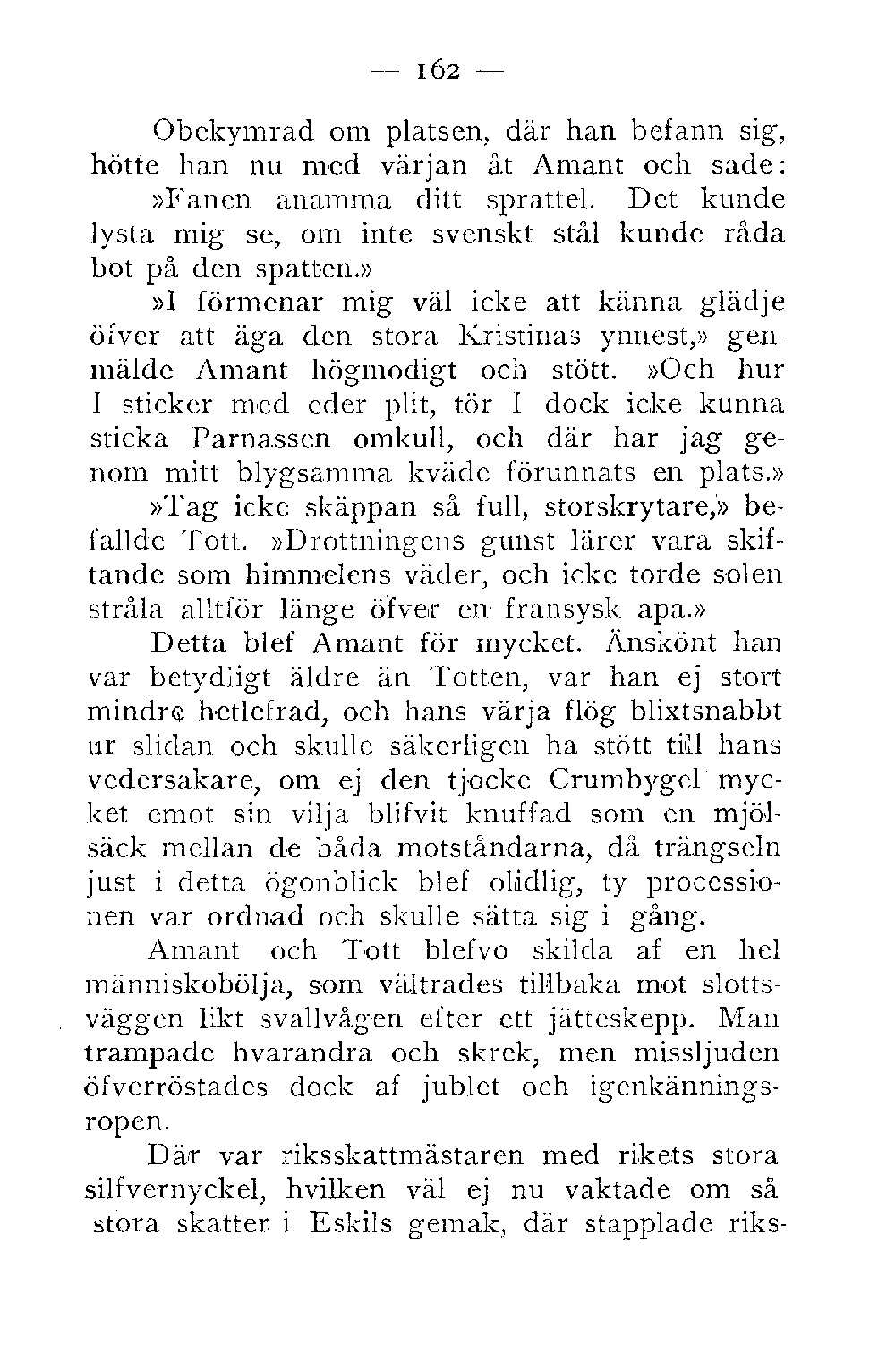 — 162 —

Obekymrad om platsen, där han befann sig, hötte han nu med värjan åt Amant och sade:

»Fanen anamma ditt sprattel. Det kunde lysta mig se, om inte svenskt stål kunde råda bot på den spatten.»

»I förmenar mig väl icke att känna glädje öfver att äga den stora Kristinas ynnest,» genmälde Amant högmodigt och stött. »Och hur I sticker med eder plit, tör I dock icke kunna sticka Parnassen omkull, och där har jag genom mitt blygsamma kväde förunnats en plats.»

»Tag icke skäppan så full, storskrytare,» befallde Tott. »Drottningens gunst lärer vara skiftande som himmelens väder, och icke torde solen stråla alltför länge öfver en fransysk apa.»

Detta blef Amant för mycket. Änskönt han var betydligt äldre än Totten, var han ej stort mindre hetlefrad, och hans värja flög blixtsnabbt ur slidan och skulle säkerligen ha stött till hans vedersakare, om ej den tjocke Crumbygel mycket emot sin vilja blifvit knuffad som en mjölsäck mellan de båda motståndarna, då trängseln just i detta ögonblick blef olidlig, ty processionen var ordnad och skulle sätta sig i gång.

Amant och Tott blefvo skilda af en hel människobölja, som vältrades tillbaka mot slottsväggen likt svallvågen efter ett jätteskepp. Man trampade hvarandra och skrek, men missljuden öfverröstades dock af jublet och igenkänningsropen.

Där var riksskattmästaren med rikets stora silfvernyckel, hvilken väl ej nu vaktade om så stora skatter i Eskils gemak, där stapplade riks-